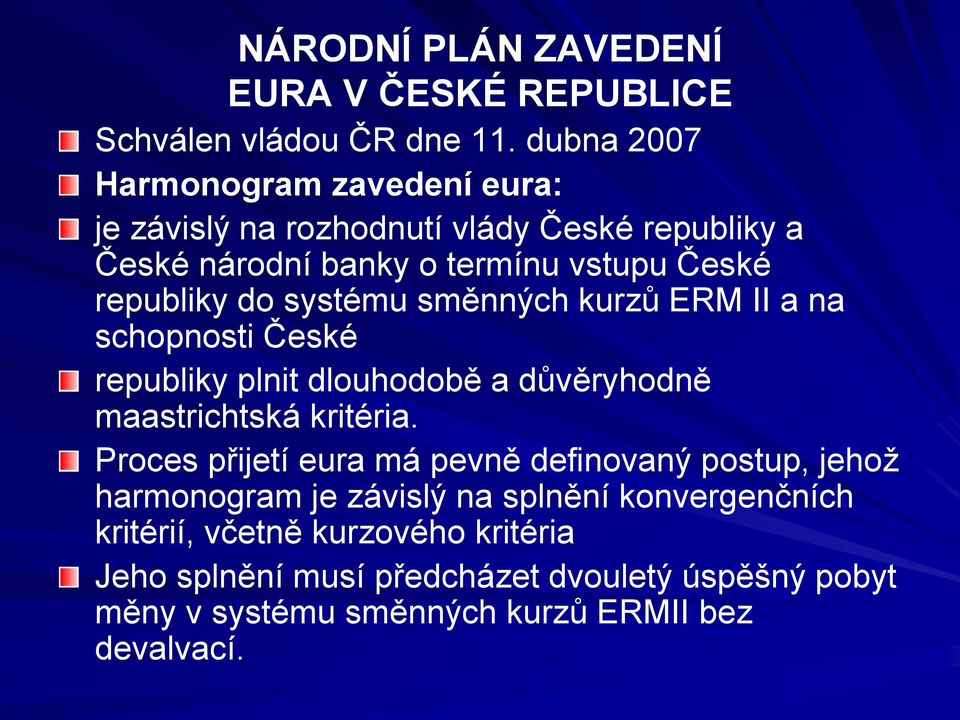 NÁRODNÍ PLÁN ZAVEDENÍ EURA V ČESKÉ REPUBLICE

Schválen vládou ČR dne 11. dubna 2007

Harmonogram zavedení eura:

je závislý na rozhodnutí vlády České republiky a České národní banky o termínu vstupu České republiky do systému směnných kurzů ERM II a na schopnosti České

republiky plnit dlouhodobě a důvěryhodně maastrichtská kritéria.

Proces přijetí eura má pevně definovaný postup, jehož harmonogram je závislý na splnění konvergenčních kritérií, včetně kurzového kritéria

Jeho splnění musí předcházet dvouletý úspěšný pobyt měny v systému směnných kurzů ERMII bez devalvací.